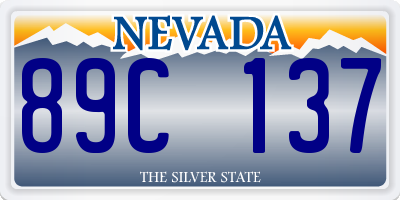 NEVADA

89C 137

THE SILVER STATE